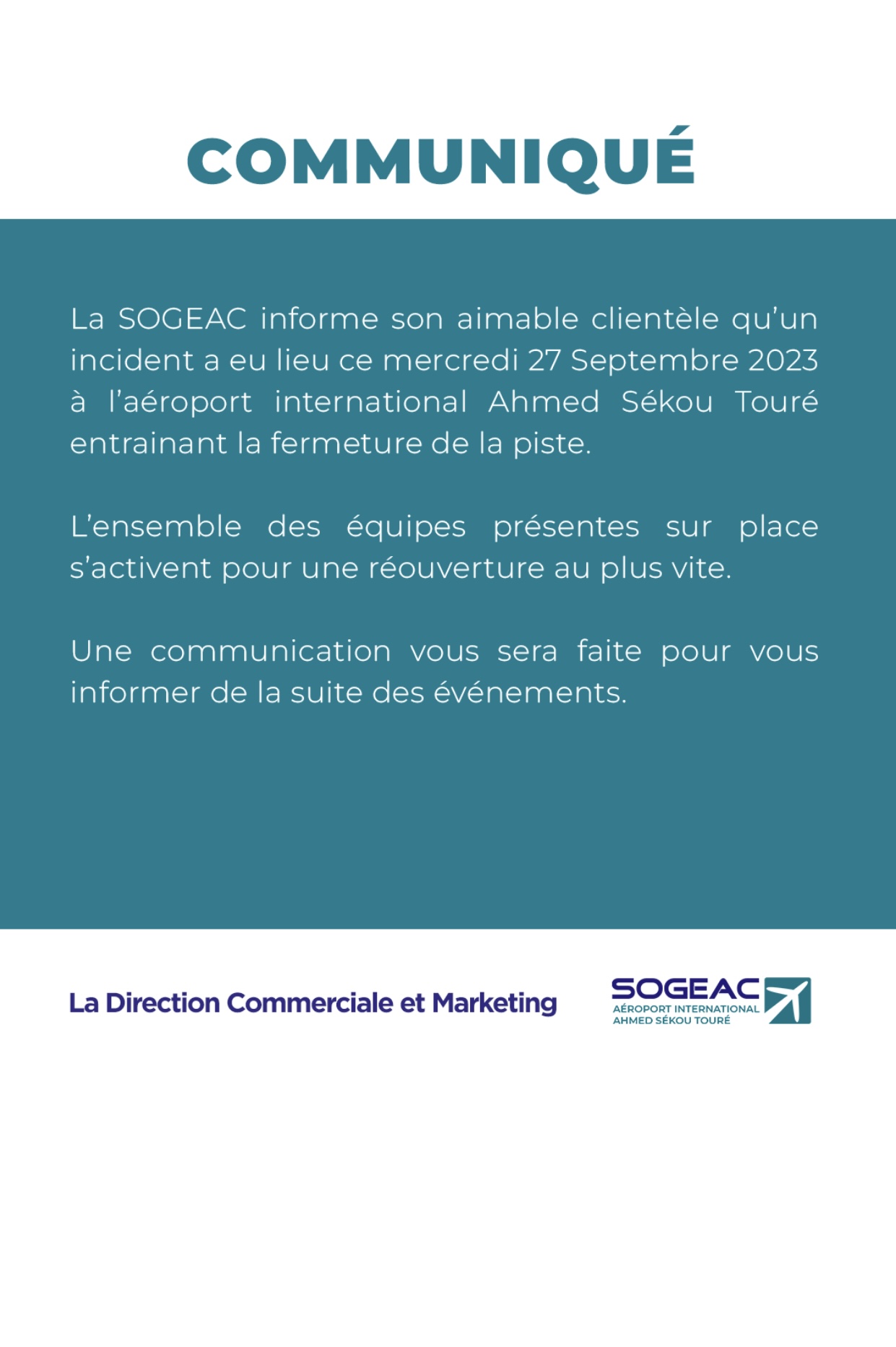 COMMUNIQUÉ

La SOGEAC informe son aimable clientèle qu'un incident a eu lieu ce mercredi 27 Septembre 2023 à l'aéroport international Ahmed Sékou Touré entrainant la fermeture de la piste.

L'ensemble des équipes présentes sur place s'activent pour une réouverture au plus vite.

Une communication vous sera faite pour vous informer de la suite des événements.

La Direction Commerciale et Marketing

SOGEAC
AÉROPORT INTERNATIONAL
AHMED SÉKOU TOURÉ